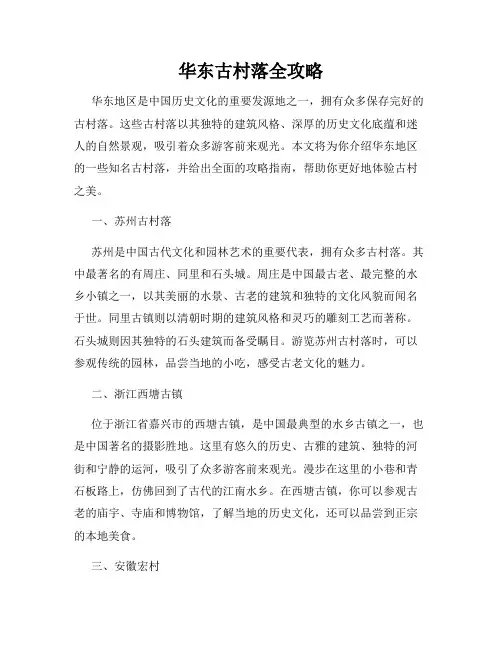 华东古村落全攻略

华东地区是中国历史文化的重要发源地之一，拥有众多保存完好的古村落。这些古村落以其独特的建筑风格、深厚的历史文化底蕴和迷人的自然景观，吸引着众多游客前来观光。本文将为你介绍华东地区的一些知名古村落，并给出全面的攻略指南，帮助你更好地体验古村之美。

一、苏州古村落

苏州是中国古代文化和园林艺术的重要代表，拥有众多古村落。其中最著名的有周庄、同里和石头城。周庄是中国最古老、最完整的水乡小镇之一，以其美丽的水景、古老的建筑和独特的文化风貌而闻名于世。同里古镇则以清朝时期的建筑风格和灵巧的雕刻工艺而著称。石头城则因其独特的石头建筑而备受瞩目。游览苏州古村落时，可以参观传统的园林，品尝当地的小吃，感受古老文化的魅力。

二、浙江西塘古镇

位于浙江省嘉兴市的西塘古镇，是中国最典型的水乡古镇之一，也是中国著名的摄影胜地。这里有悠久的历史、古雅的建筑、独特的河街和宁静的运河，吸引了众多游客前来观光。漫步在这里的小巷和青石板路上，仿佛回到了古代的江南水乡。在西塘古镇，你可以参观古老的庙宇、寺庙和博物馆，了解当地的历史文化，还可以品尝到正宗的本地美食。

三、安徽宏村